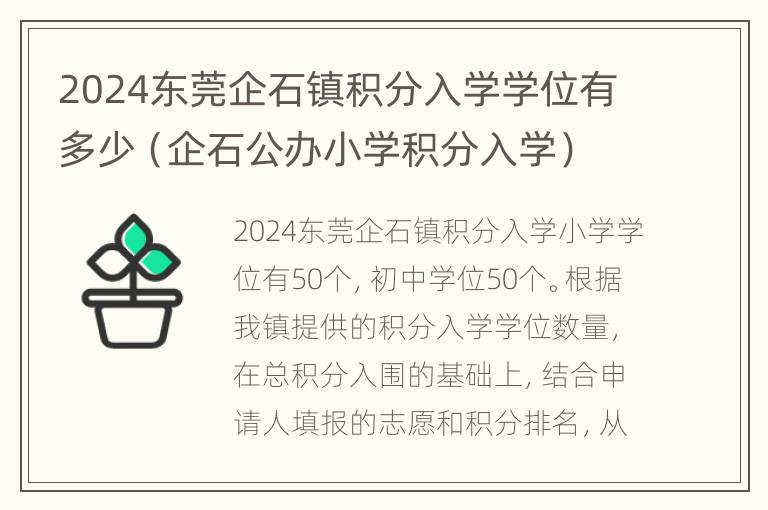 2024东莞企石镇积分入学学位有多少（企石公办小学积分入学）

2024东莞企石镇积分入学小学学位有50个，初中学位50个。根据我镇提供的积分入学学位数量，在总积分入围的基础上，结合申请人填报的志愿和积分排名，从